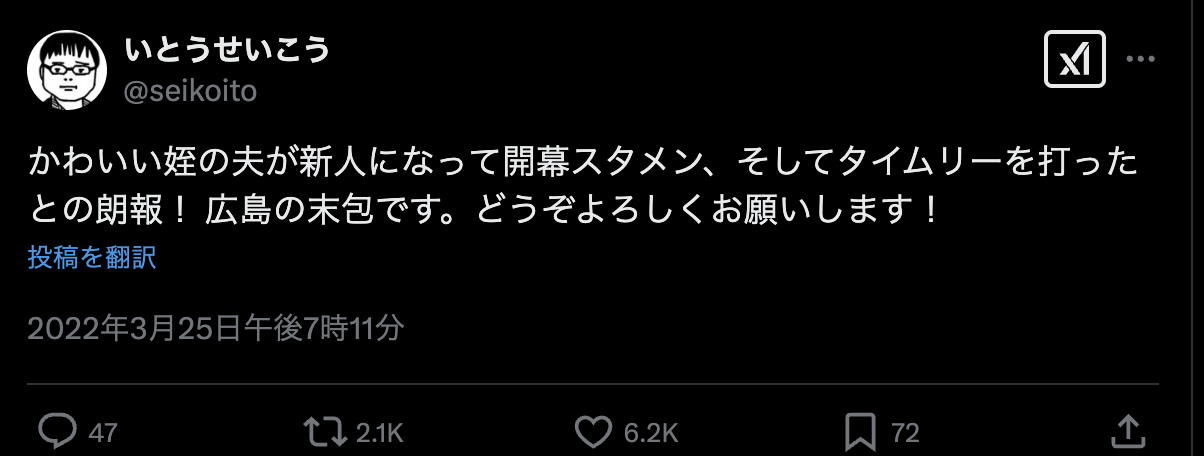 いとうせいこう
@seikoito

かわいい姪の夫が新人になって開幕スタメン、そしてタイムリーを打ったとの朗報！ 広島の末包です。どうぞよろしくお願いします！

投稿を翻訳

2022年3月25日午後7時11分

47 2.1K 6.2K 72